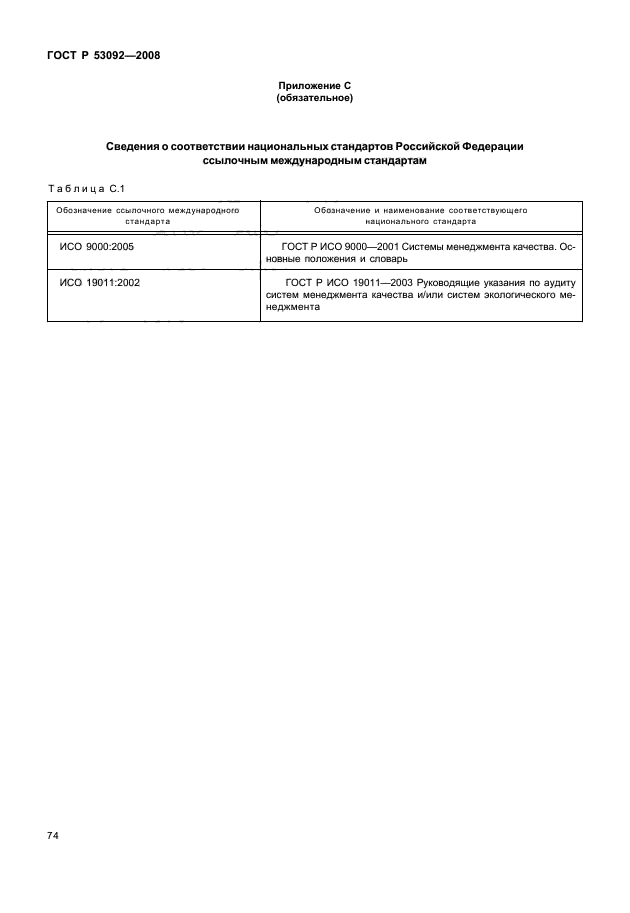 ГОСТ Р 53092—2008

Приложение С
(обязательное)

Сведения о соответствии национальных стандартов Российской Федерации ссылочным международным стандартам

Таблица С.1

| Обозначение ссылочного международного стандарта | Обозначение и наименование соответствующего национального стандарта |
|---|---|
| ИСО 9000:2005 | ГОСТ Р ИСО 9000—2001 Системы менеджмента качества. Основные положения и словарь |
| ИСО 19011:2002 | ГОСТ Р ИСО 19011—2003 Руководящие указания по аудиту систем менеджмента качества и/или систем экологического менеджмента |

74